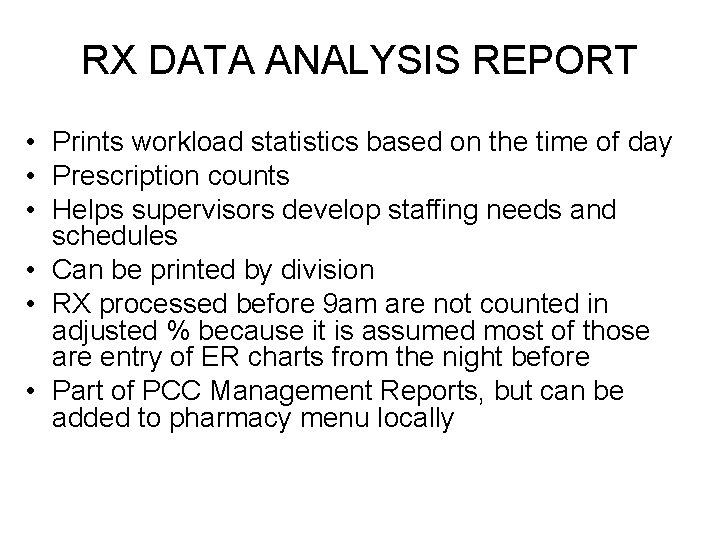 RX DATA ANALYSIS REPORT

• Prints workload statistics based on the time of day
• Prescription counts
• Helps supervisors develop staffing needs and schedules
• Can be printed by division
• RX processed before 9am are not counted in adjusted % because it is assumed most of those are entry of ER charts from the night before
• Part of PCC Management Reports, but can be added to pharmacy menu locally